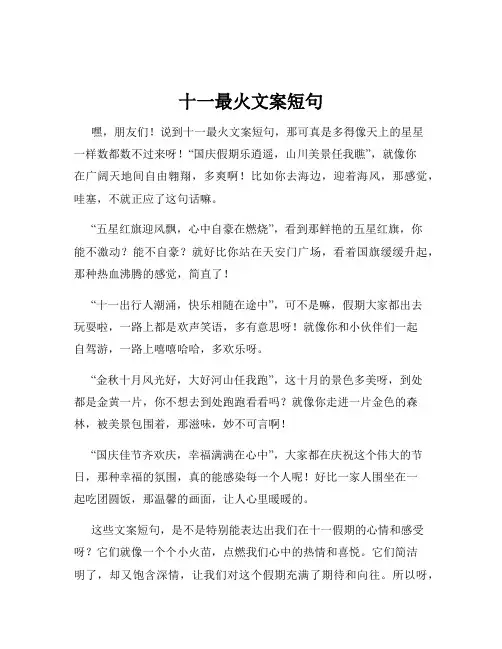 十一最火文案短句

嘿，朋友们！说到十一最火文案短句，那可真是多得像天上的星星一样数都数不过来呀！“国庆假期乐逍遥，山川美景任我瞧”，就像你在广阔天地间自由翱翔，多爽啊！比如你去海边，迎着海风，那感觉，哇塞，不就正应了这句话嘛。

“五星红旗迎风飘，心中自豪在燃烧”，看到那鲜艳的五星红旗，你能不激动？能不自豪？就好比你站在天安门广场，看着国旗缓缓升起，那种热血沸腾的感觉，简直了！

“十一出行人潮涌，快乐相随在途中”，可不是嘛，假期大家都出去玩耍啦，一路上都是欢声笑语，多有意思呀！就像你和小伙伴们一起自驾游，一路上嘻嘻哈哈，多欢乐呀。

“金秋十月风光好，大好河山任我跑”，这十月的景色多美呀，到处都是金黄一片，你不想去到处跑跑看看吗？就像你走进一片金色的森林，被美景包围着，那滋味，妙不可言啊！

“国庆佳节齐欢庆，幸福满满在心中”，大家都在庆祝这个伟大的节日，那种幸福的氛围，真的能感染每一个人呢！好比一家人围坐在一起吃团圆饭，那温馨的画面，让人心里暖暖的。

这些文案短句，是不是特别能表达出我们在十一假期的心情和感受呀？它们就像一个个小火苗，点燃我们心中的热情和喜悦。它们简洁明了，却又饱含深情，让我们对这个假期充满了期待和向往。所以呀，